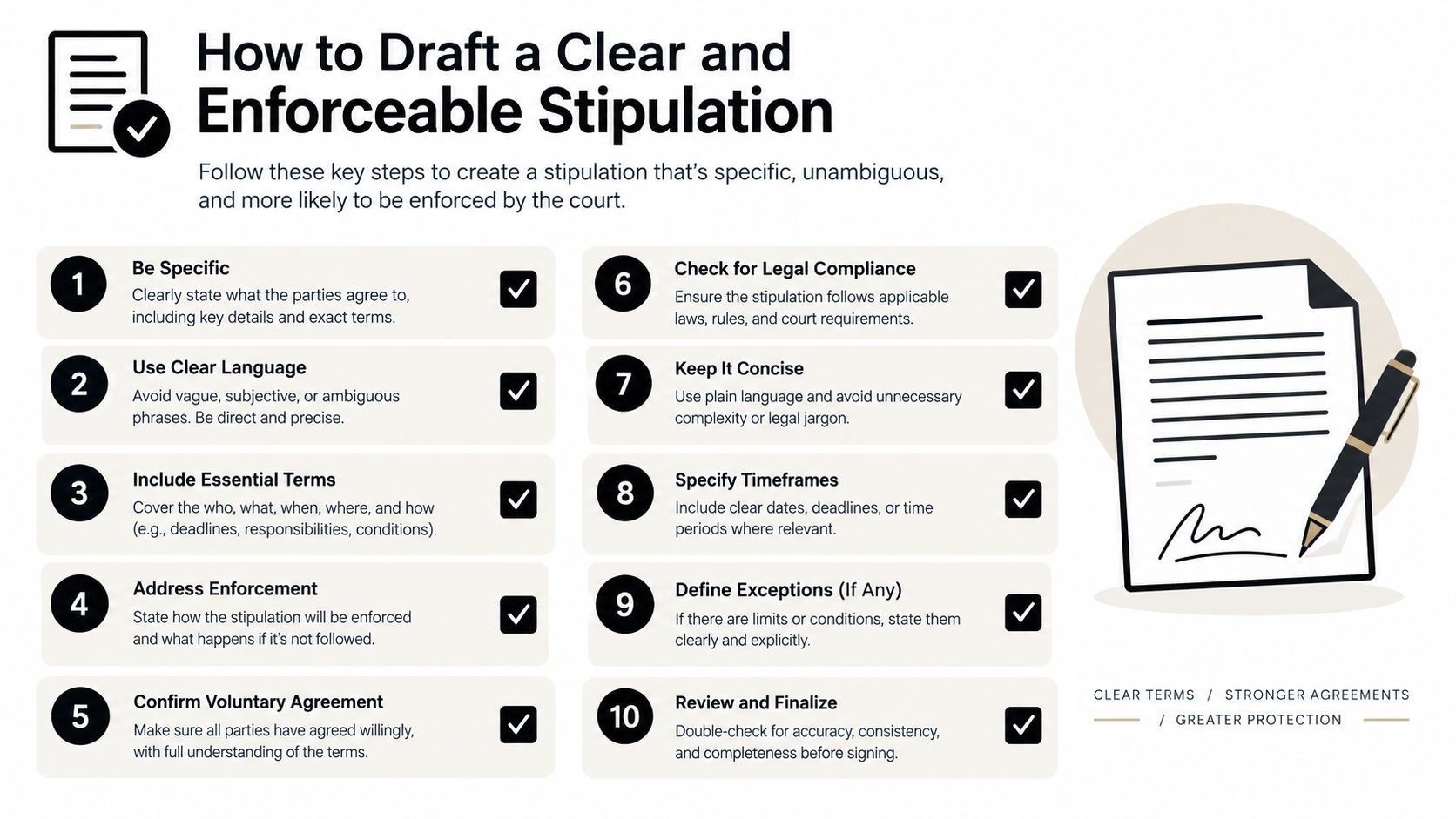 How to Draft a Clear and Enforceable Stipulation

Follow these key steps to create a stipulation that's specific, unambiguous, and more likely to be enforced by the court.

1 Be Specific
Clearly state what the parties agree to, including key details and exact terms.

2 Use Clear Language
Avoid vague, subjective, or ambiguous phrases. Be direct and precise.

3 Include Essential Terms
Cover the who, what, when, where, and how (e.g., deadlines, responsibilities, conditions).

4 Address Enforcement
State how the stipulation will be enforced and what happens if it's not followed.

5 Confirm Voluntary Agreement
Make sure all parties have agreed willingly, with full understanding of the terms.

6 Check for Legal Compliance
Ensure the stipulation follows applicable laws, rules, and court requirements.

7 Keep It Concise
Use plain language and avoid unnecessary complexity or legal jargon.

8 Specify Timeframes
Include clear dates, deadlines, or time periods where relevant.

9 Define Exceptions (If Any)
If there are limits or conditions, state them clearly and explicitly.

10 Review and Finalize
Double-check for accuracy, consistency, and completeness before signing.

CLEAR TERMS / STRONGER AGREEMENTS / GREATER PROTECTION